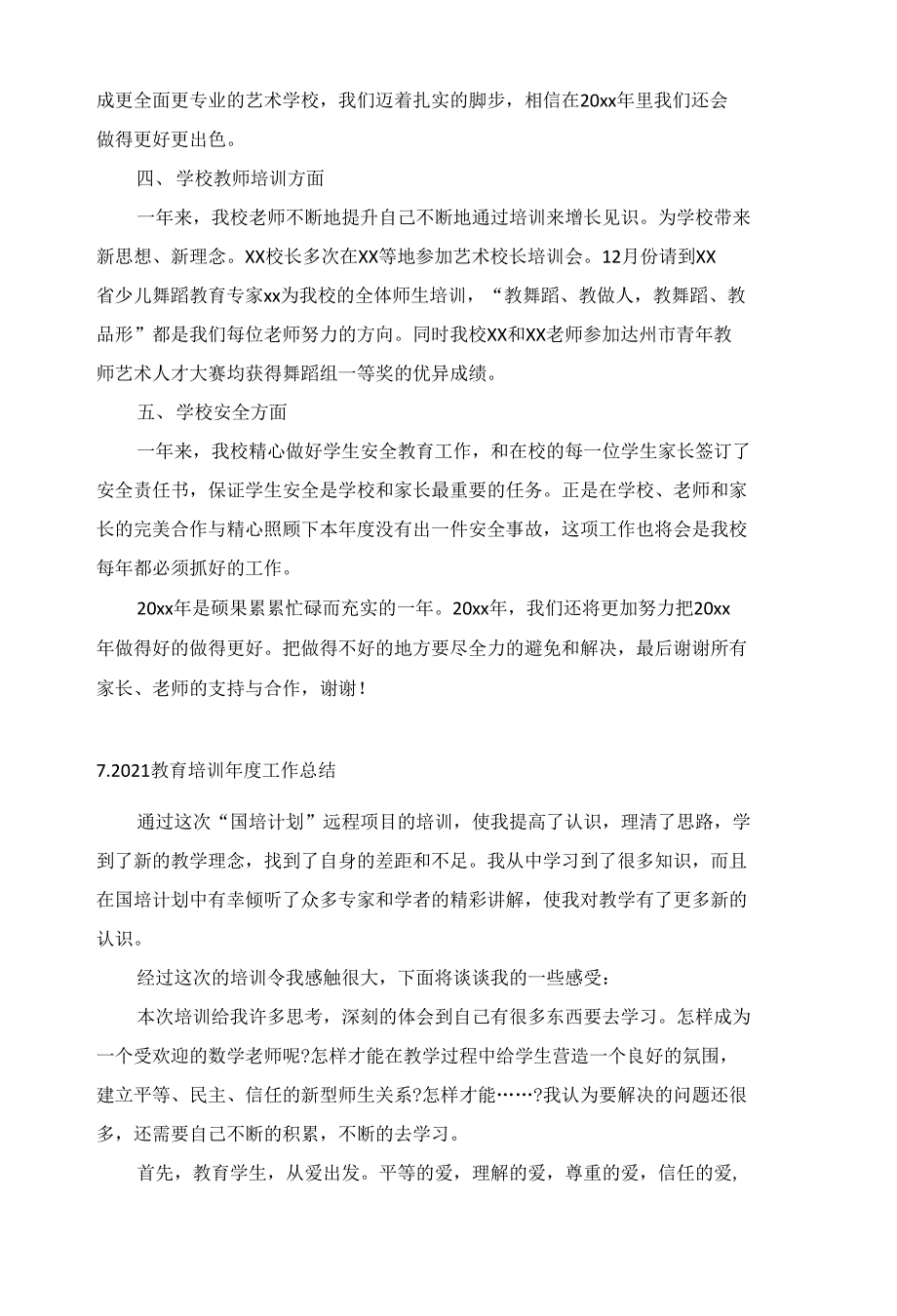 成更全面更专业的艺术学校，我们迈着扎实的脚步，相信在20xx年里我们还会做得更好更出色。

四、学校教师培训方面

一年来，我校老师不断地提升自己不断地通过培训来增长见识。为学校带来新思想、新理念。XX校长多次在XX等地参加艺术校长培训会。12月份请到XX省少儿舞蹈教育专家xx为我校的全体师生培训，“教舞蹈、教做人，教舞蹈、教品形”都是我们每位老师努力的方向。同时我校XX和XX老师参加达州市青年教师艺术人才大赛均获得舞蹈组一等奖的优异成绩。

五、学校安全方面

一年来，我校精心做好学生安全教育工作，和在校的每一位学生家长签订了安全责任书，保证学生安全是学校和家长最重要的任务。正是在学校、老师和家长的完美合作与精心照顾下本年度没有出一件安全事故，这项工作也将会是我校每年都必须抓好的工作。

20xx年是硕果累累忙碌而充实的一年。20xx年，我们还将更加努力把20xx年做得好的做得更好。把做得不好的地方要尽全力的避免和解决，最后谢谢所有家长、老师的支持与合作，谢谢！

7.2021教育培训年度工作总结

通过这次“国培计划”远程项目的培训，使我提高了认识，理清了思路，学到了新的教学理念，找到了自身的差距和不足。我从中学习到了很多知识，而且在国培计划中有幸倾听了众多专家和学者的精彩讲解，使我对教学有了更多新的认识。

经过这次的培训令我感触很大，下面将谈谈我的一些感受：

本次培训给我许多思考，深刻的体会到自己有很多东西要去学习。怎样成为一个受欢迎的数学老师呢?怎样才能在教学过程中给学生营造一个良好的氛围，建立平等、民主、信任的新型师生关系?怎样才能……?我认为要解决的问题还很多，还需要自己不断的积累，不断的去学习。

首先，教育学生，从爱出发。平等的爱，理解的爱，尊重的爱，信任的爱，